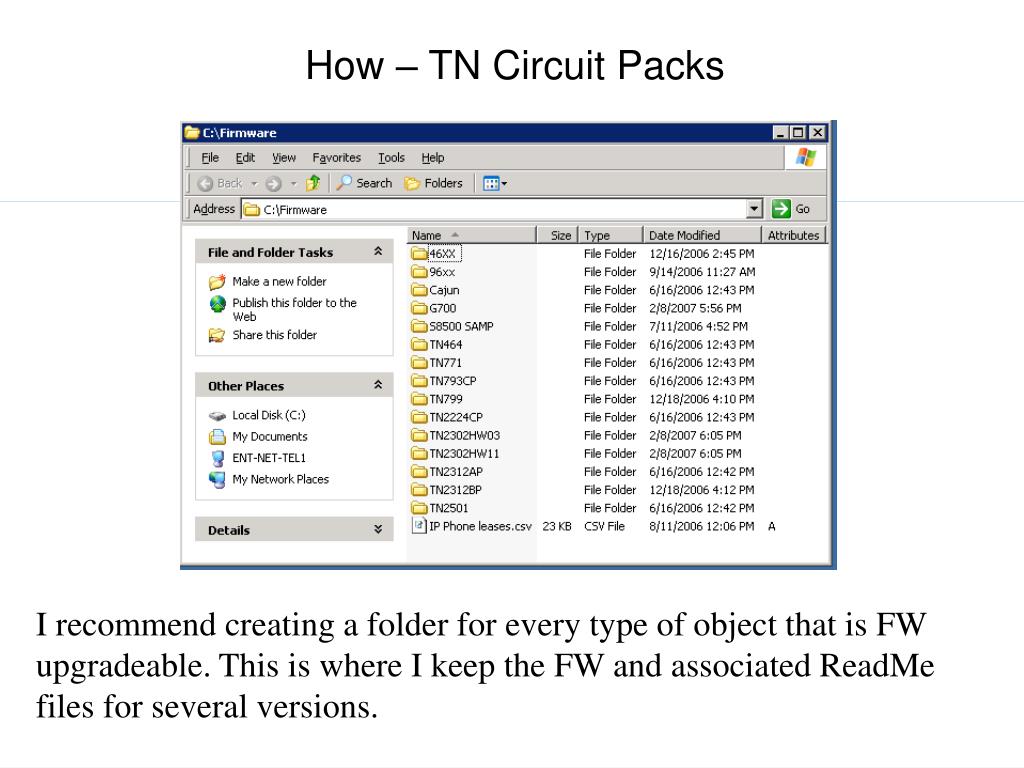 How – TN Circuit Packs

C:\Firmware

File Edit View Favorites Tools Help

Back Search Folders

Address C:\Firmware Go

File and Folder Tasks

Make a new folder
Publish this folder to the Web
Share this folder

Other Places

Local Disk (C:)
My Documents
ENT-NET-TEL1
My Network Places

Details

| Name | Size | Type | Date Modified | Attributes |
|---|---|---|---|---|
| 46XX | | File Folder | 12/16/2006 2:45 PM | |
| 96xx | | File Folder | 9/14/2006 11:27 AM | |
| Cajun | | File Folder | 6/16/2006 12:43 PM | |
| G700 | | File Folder | 2/8/2007 5:56 PM | |
| S8500 SAMP | | File Folder | 7/11/2006 4:52 PM | |
| TN464 | | File Folder | 6/16/2006 12:43 PM | |
| TN771 | | File Folder | 6/16/2006 12:43 PM | |
| TN793CP | | File Folder | 6/16/2006 12:43 PM | |
| TN799 | | File Folder | 12/18/2006 4:10 PM | |
| TN2224CP | | File Folder | 6/16/2006 12:43 PM | |
| TN2302HW03 | | File Folder | 2/8/2007 6:05 PM | |
| TN2302HW11 | | File Folder | 2/8/2007 6:05 PM | |
| TN2312AP | | File Folder | 6/16/2006 12:42 PM | |
| TN2312BP | | File Folder | 12/18/2006 4:12 PM | |
| TN2501 | | File Folder | 6/16/2006 12:42 PM | |
| IP Phone leases.csv | 23 KB | CSV File | 8/11/2006 12:06 PM | A |

I recommend creating a folder for every type of object that is FW upgradeable. This is where I keep the FW and associated ReadMe files for several versions.